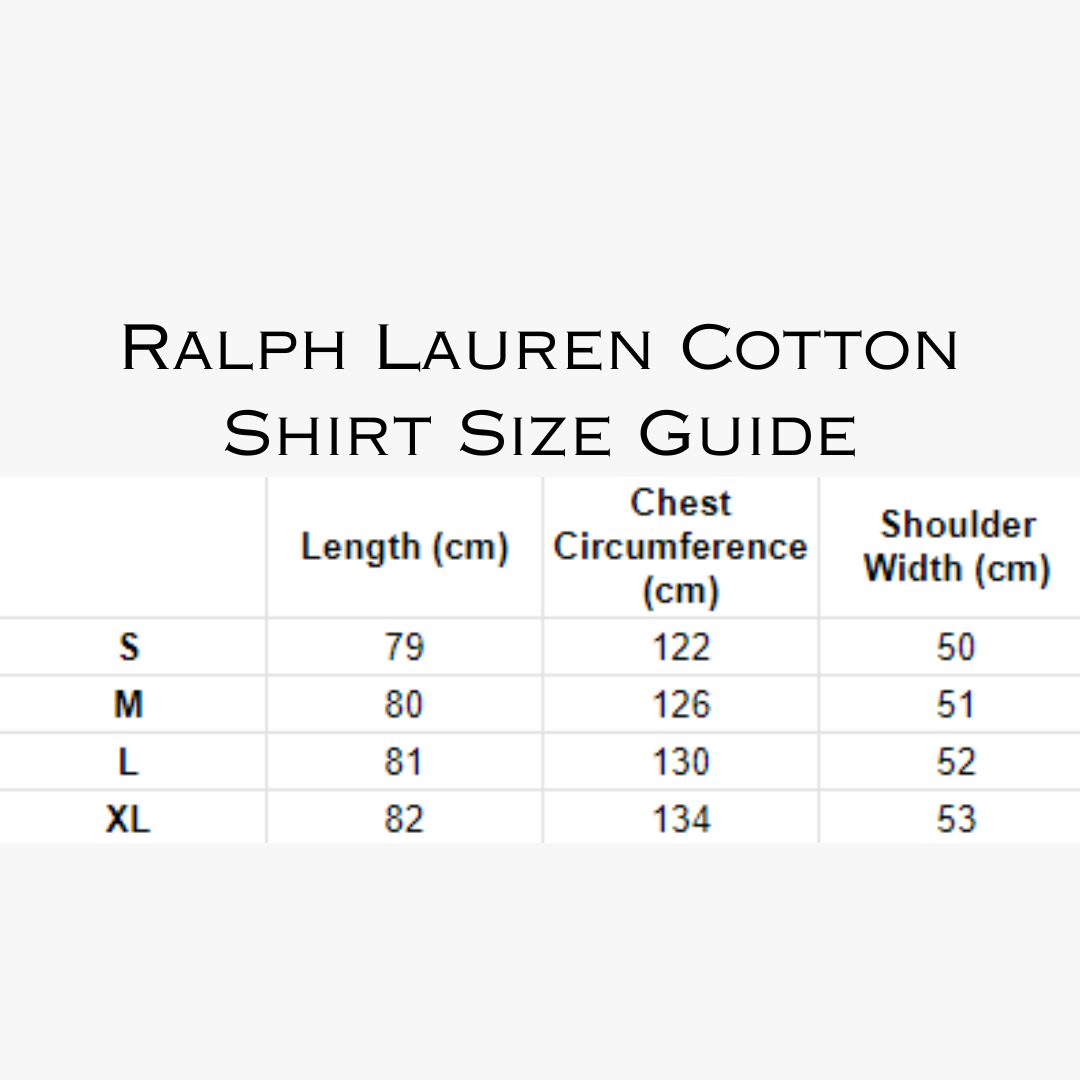 Ralph Lauren Cotton Shirt Size Guide

|  | Length (cm) | Chest Circumference (cm) | Shoulder Width (cm) |
|---|---|---|---|
| S | 79 | 122 | 50 |
| M | 80 | 126 | 51 |
| L | 81 | 130 | 52 |
| XL | 82 | 134 | 53 |